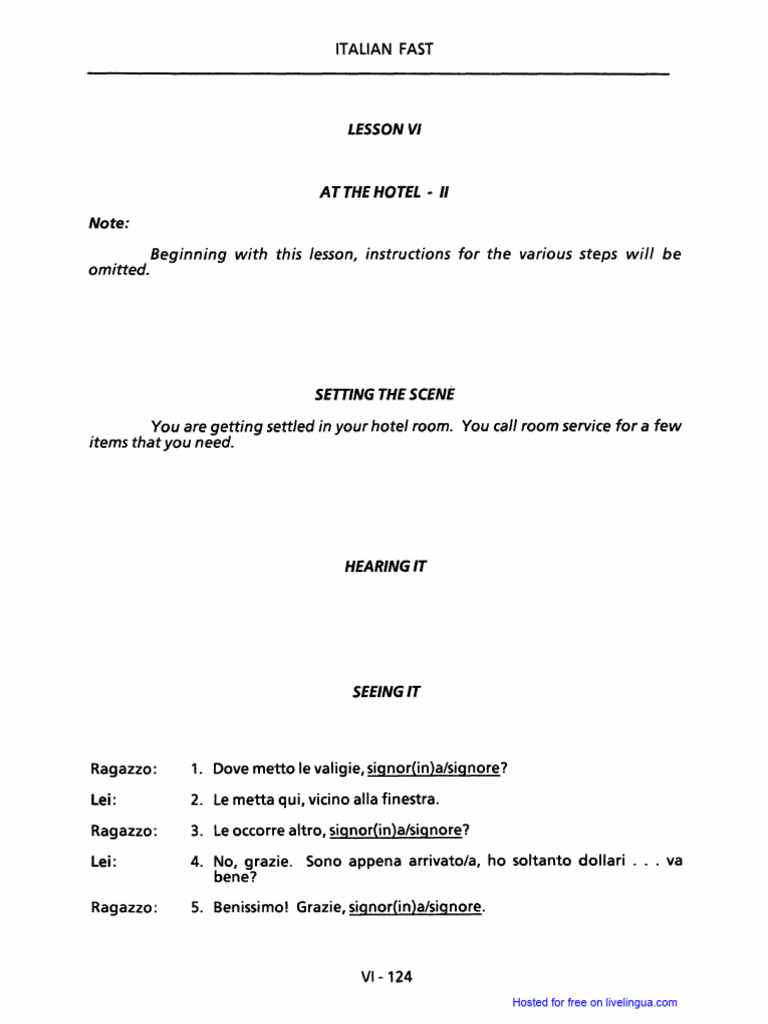 ITALIAN FAST

LESSON VI

AT THE HOTEL - II

Note:

Beginning with this lesson, instructions for the various steps will be omitted.

SETTING THE SCENE

You are getting settled in your hotel room. You call room service for a few items that you need.

HEARING IT

SEEING IT

Ragazzo: 1. Dove metto le valigie, signor(in)a/signore?

Lei: 2. Le metta qui, vicino alla finestra.

Ragazzo: 3. Le occorre altro, signor(in)a/signore?

Lei: 4. No, grazie. Sono appena arrivato/a, ho soltanto dollari . . . va bene?

Ragazzo: 5. Benissimo! Grazie, signor(in)a/signore.

VI - 124

Hosted for free on livelingua.com